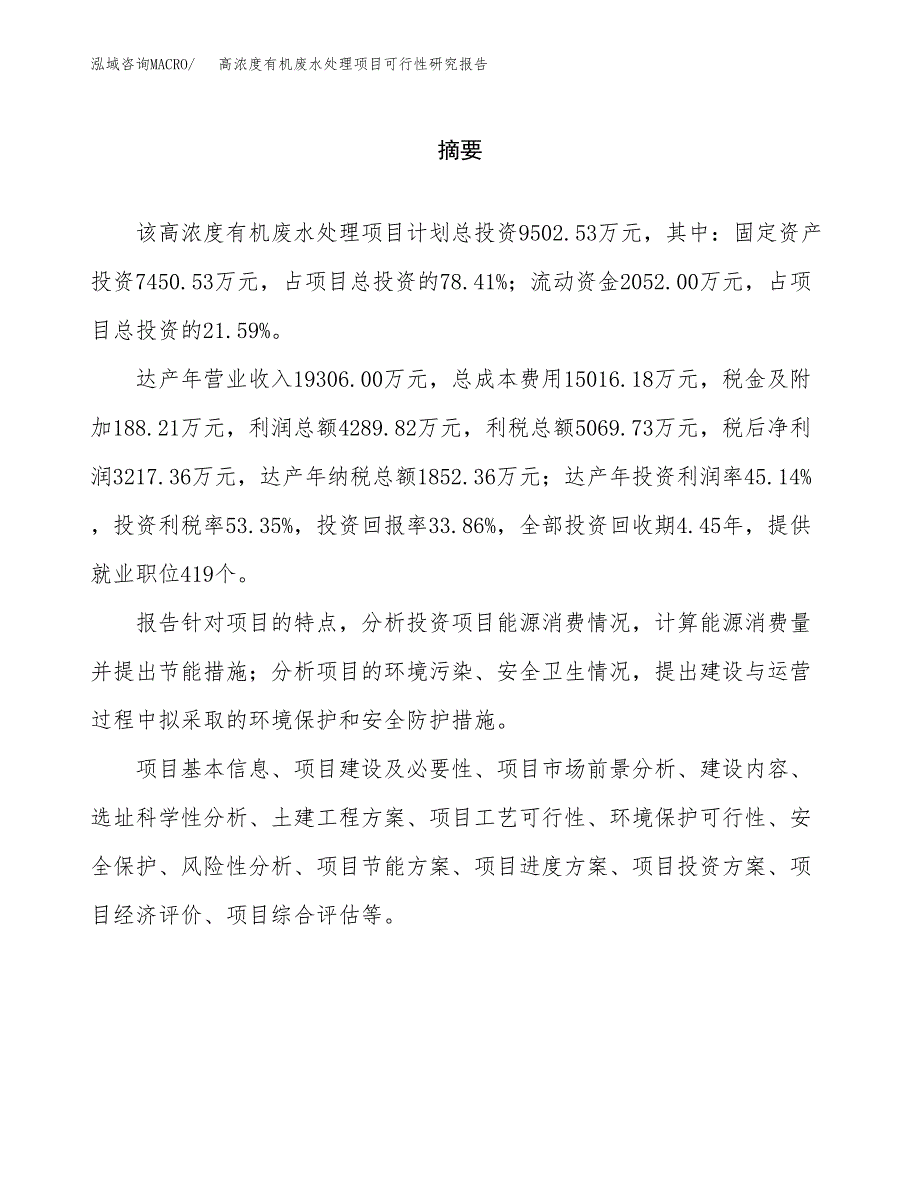 泓域咨询MACRO/　高浓度有机废水处理项目可行性研究报告

摘要

该高浓度有机废水处理项目计划总投资9502.53万元，其中：固定资产投资7450.53万元，占项目总投资的78.41%；流动资金2052.00万元，占项目总投资的21.59%。

达产年营业收入19306.00万元，总成本费用15016.18万元，税金及附加188.21万元，利润总额4289.82万元，利税总额5069.73万元，税后净利润3217.36万元，达产年纳税总额1852.36万元；达产年投资利润率45.14%，投资利税率53.35%，投资回报率33.86%，全部投资回收期4.45年，提供就业职位419个。

报告针对项目的特点，分析投资项目能源消费情况，计算能源消费量并提出节能措施；分析项目的环境污染、安全卫生情况，提出建设与运营过程中拟采取的环境保护和安全防护措施。

项目基本信息、项目建设及必要性、项目市场前景分析、建设内容、选址科学性分析、土建工程方案、项目工艺可行性、环境保护可行性、安全保护、风险性分析、项目节能方案、项目进度方案、项目投资方案、项目经济评价、项目综合评估等。